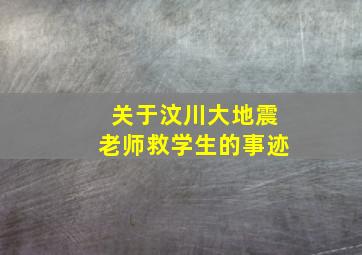 关于汶川大地震
老师救学生的事迹